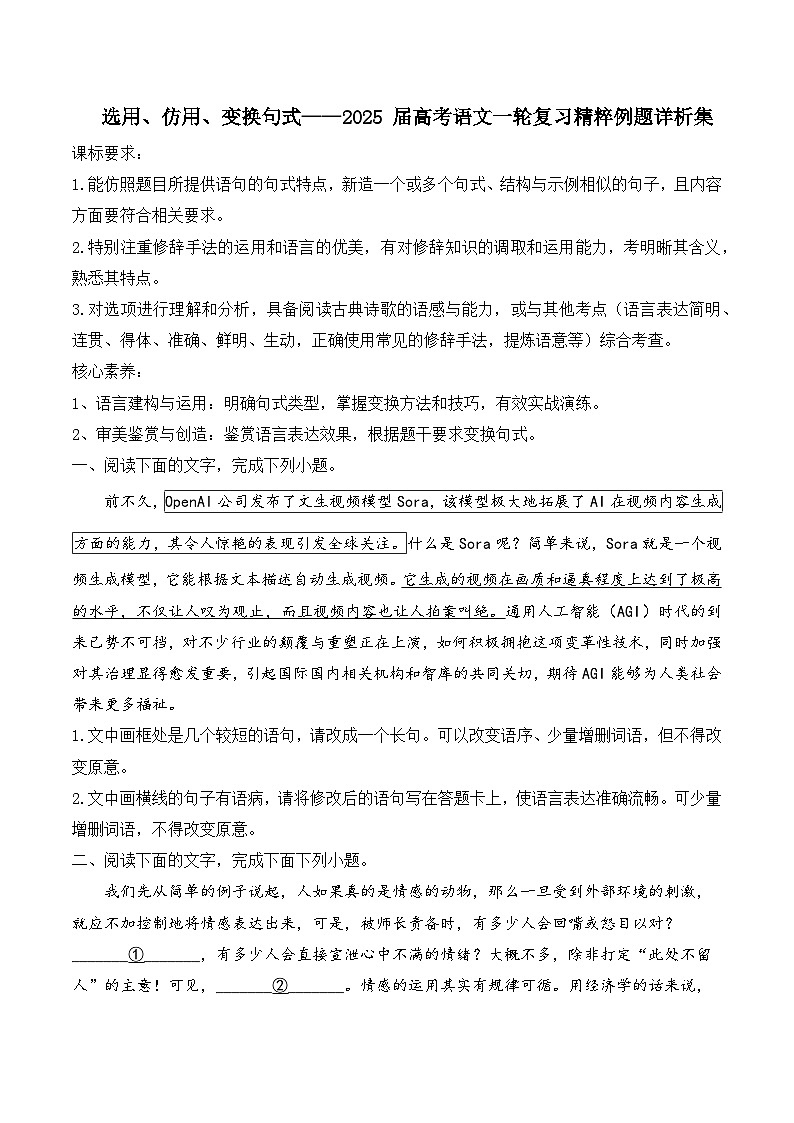 选用、仿用、变换句式——2025 届高考语文一轮复习精粹例题详析集

课标要求：

1.能仿照题目所提供语句的句式特点，新造一个或多个句式、结构与示例相似的句子，且内容方面要符合相关要求。

2.特别注重修辞手法的运用和语言的优美，有对修辞知识的调取和运用能力，考明晰其含义，熟悉其特点。

3.对选项进行理解和分析，具备阅读古典诗歌的语感与能力，或与其他考点（语言表达简明、连贯、得体、准确、鲜明、生动，正确使用常见的修辞手法，提炼语意等）综合考查。

核心素养：

1、语言建构与运用：明确句式类型，掌握变换方法和技巧，有效实战演练。

2、审美鉴赏与创造：鉴赏语言表达效果，根据题干要求变换句式。

一、阅读下面的文字，完成下列小题。

前不久，OpenAI 公司发布了文生视频模型 Sora，该模型极大地拓展了 AI 在视频内容生成方面的能力，其令人惊艳的表现引发全球关注。什么是 Sora 呢？简单来说，Sora 就是一个视频生成模型，它能根据文本描述自动生成视频。它生成的视频在画质和逼真程度上达到了极高的水平，不仅让人叹为观止，而且视频内容也让人拍案叫绝。通用人工智能（AGI）时代的到来已势不可挡，对不少行业的颠覆与重塑正在上演，如何积极拥抱这项变革性技术，同时加强对其治理显得愈发重要，引起国际国内相关机构和智库的共同关切，期待 AGI 能够为人类社会带来更多福祉。

1.文中画框处是几个较短的语句，请改成一个长句。可以改变语序、少量增删词语，但不得改变原意。

2.文中画横线的句子有语病，请将修改后的语句写在答题卡上，使语言表达准确流畅。可少量增删词语，不得改变原意。

二、阅读下面的文字，完成下面下列小题。

我们先从简单的例子说起，人如果真的是情感的动物，那么一旦受到外部环境的刺激，就应不加控制地将情感表达出来，可是，被师长责备时，有多少人会回嘴或怒目以对？________①________，有多少人会直接宣泄心中不满的情绪？大概不多，除非打定“此处不留人”的主意！可见，________②________。情感的运用其实有规律可循。用经济学的话来说，